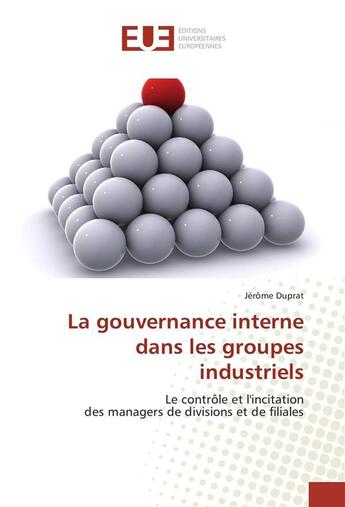 EUE
ÉDITIONS
UNIVERSITAIRES
EUROPÉENNES

Jérôme Duprat

La gouvernance interne dans les groupes industriels

Le contrôle et l'incitation des managers de divisions et de filiales